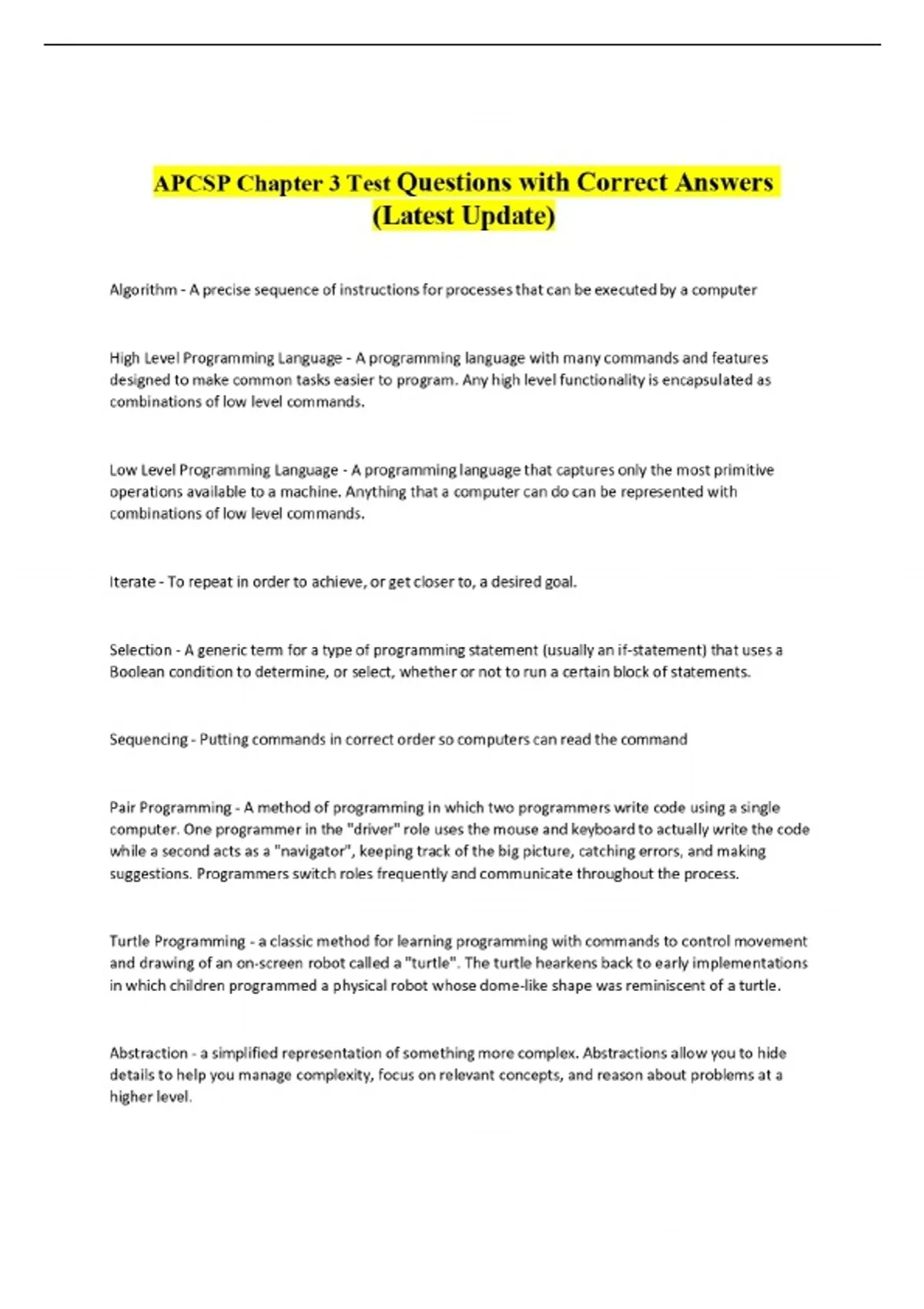 APCSP Chapter 3 Test Questions with Correct Answers (Latest Update)

Algorithm - A precise sequence of instructions for processes that can be executed by a computer

High Level Programming Language - A programming language with many commands and features designed to make common tasks easier to program. Any high level functionality is encapsulated as combinations of low level commands.

Low Level Programming Language - A programming language that captures only the most primitive operations available to a machine. Anything that a computer can do can be represented with combinations of low level commands.

Iterate - To repeat in order to achieve, or get closer to, a desired goal.

Selection - A generic term for a type of programming statement (usually an if-statement) that uses a Boolean condition to determine, or select, whether or not to run a certain block of statements.

Sequencing - Putting commands in correct order so computers can read the command

Pair Programming - A method of programming in which two programmers write code using a single computer. One programmer in the "driver" role uses the mouse and keyboard to actually write the code while a second acts as a "navigator", keeping track of the big picture, catching errors, and making suggestions. Programmers switch roles frequently and communicate throughout the process.

Turtle Programming - a classic method for learning programming with commands to control movement and drawing of an on-screen robot called a "turtle". The turtle hearkens back to early implementations in which children programmed a physical robot whose dome-like shape was reminiscent of a turtle.

Abstraction - a simplified representation of something more complex. Abstractions allow you to hide details to help you manage complexity, focus on relevant concepts, and reason about problems at a higher level.